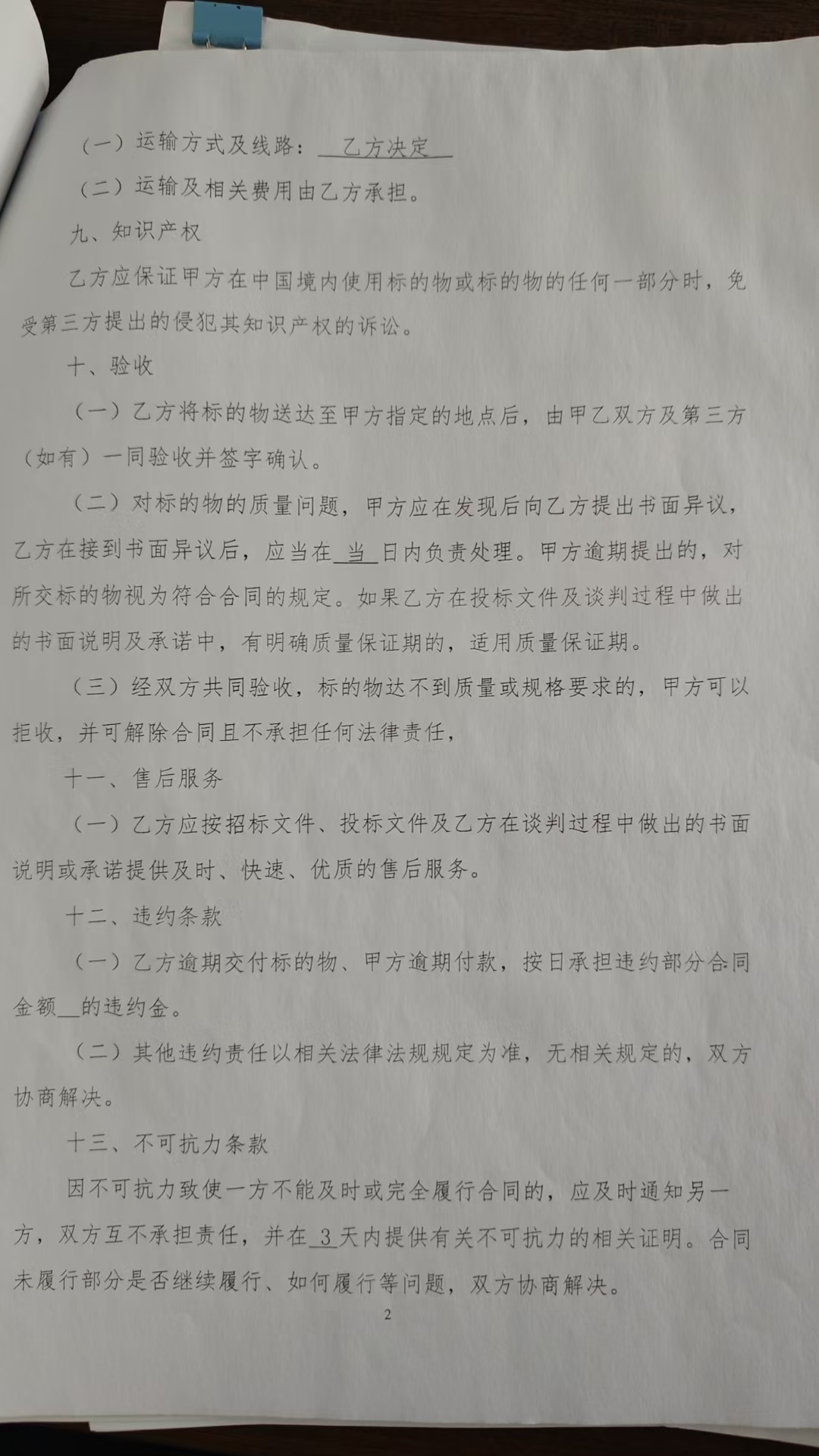 （一）运输方式及线路：乙方决定

（二）运输及相关费用由乙方承担。

九、知识产权

乙方应保证甲方在中国境内使用标的物或标的物的任何一部分时，免受第三方提出的侵犯其知识产权的诉讼。

十、验收

（一）乙方将标的物送达至甲方指定的地点后，由甲乙双方及第三方（如有）一同验收并签字确认。

（二）对标的物的质量问题，甲方应在发现后向乙方提出书面异议，乙方在接到书面异议后，应当在当日内负责处理。甲方逾期提出的，对所交标的物视为符合合同的规定。如果乙方在投标文件及谈判过程中做出的书面说明及承诺中，有明确质量保证期的，适用质量保证期。

（三）经双方共同验收，标的物达不到质量或规格要求的，甲方可以拒收，并可解除合同且不承担任何法律责任，

十一、售后服务

（一）乙方应按招标文件、投标文件及乙方在谈判过程中做出的书面说明或承诺提供及时、快速、优质的售后服务。

十二、违约条款

（一）乙方逾期交付标的物、甲方逾期付款，按日承担违约部分合同金额____的违约金。

（二）其他违约责任以相关法律法规规定为准，无相关规定的，双方协商解决。

十三、不可抗力条款

因不可抗力致使一方不能及时或完全履行合同的，应及时通知另一方，双方互不承担责任，并在3天内提供有关不可抗力的相关证明。合同未履行部分是否继续履行、如何履行等问题，双方协商解决。

2